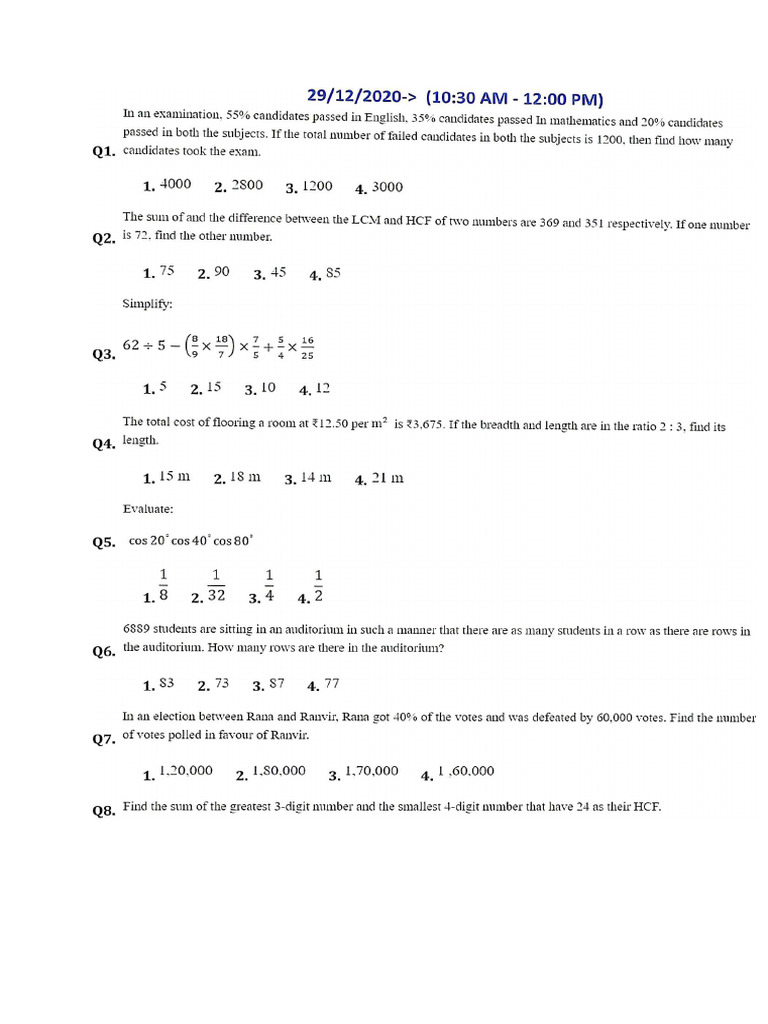 29/12/2020-> (10:30 AM - 12:00 PM)

Q1. In an examination, 55% candidates passed in English, 35% candidates passed In mathematics and 20% candidates passed in both the subjects. If the total number of failed candidates in both the subjects is 1200, then find how many candidates took the exam.

1. 4000 2. 2800 3. 1200 4. 3000

Q2. The sum of and the difference between the LCM and HCF of two numbers are 369 and 351 respectively. If one number is 72, find the other number.

1. 75 2. 90 3. 45 4. 85

Simplify:

Q3. $62 \div 5 - \left(\frac{8}{9} \times \frac{18}{7}\right) \times \frac{7}{5} + \frac{5}{4} \times \frac{16}{25}$

1. 5 2. 15 3. 10 4. 12

Q4. The total cost of flooring a room at ₹12.50 per $m^2$ is ₹3,675. If the breadth and length are in the ratio 2 : 3, find its length.

1. 15 m 2. 18 m 3. 14 m 4. 21 m

Evaluate:

Q5. $\cos 20^\circ \cos 40^\circ \cos 80^\circ$

1. $\frac{1}{8}$ 2. $\frac{1}{32}$ 3. $\frac{1}{4}$ 4. $\frac{1}{2}$

Q6. 6889 students are sitting in an auditorium in such a manner that there are as many students in a row as there are rows in the auditorium. How many rows are there in the auditorium?

1. 83 2. 73 3. 87 4. 77

Q7. In an election between Rana and Ranvir, Rana got 40% of the votes and was defeated by 60,000 votes. Find the number of votes polled in favour of Ranvir.

1. 1,20,000 2. 1,80,000 3. 1,70,000 4. 1 ,60,000

Q8. Find the sum of the greatest 3-digit number and the smallest 4-digit number that have 24 as their HCF.